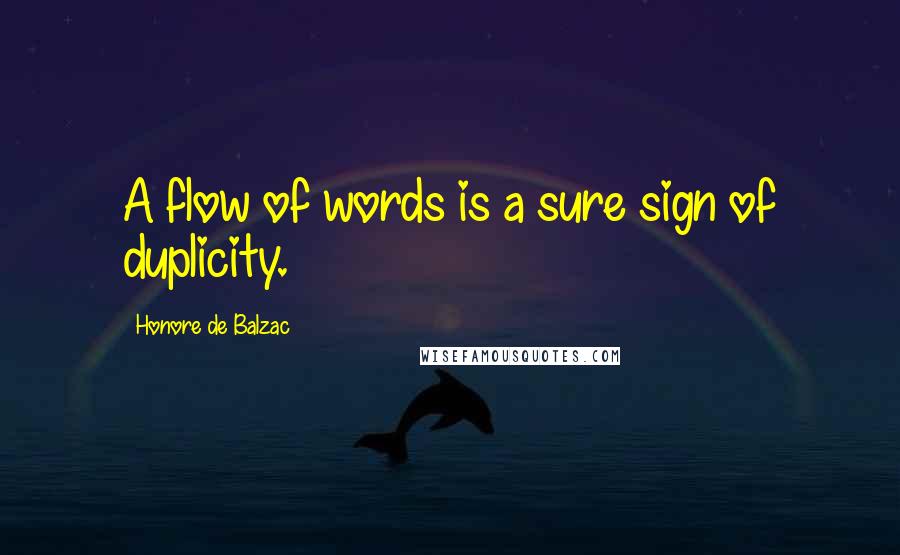 A flow of words is a sure sign of duplicity.

Honore de Balzac

WISEFAMOUSQUOTES.COM